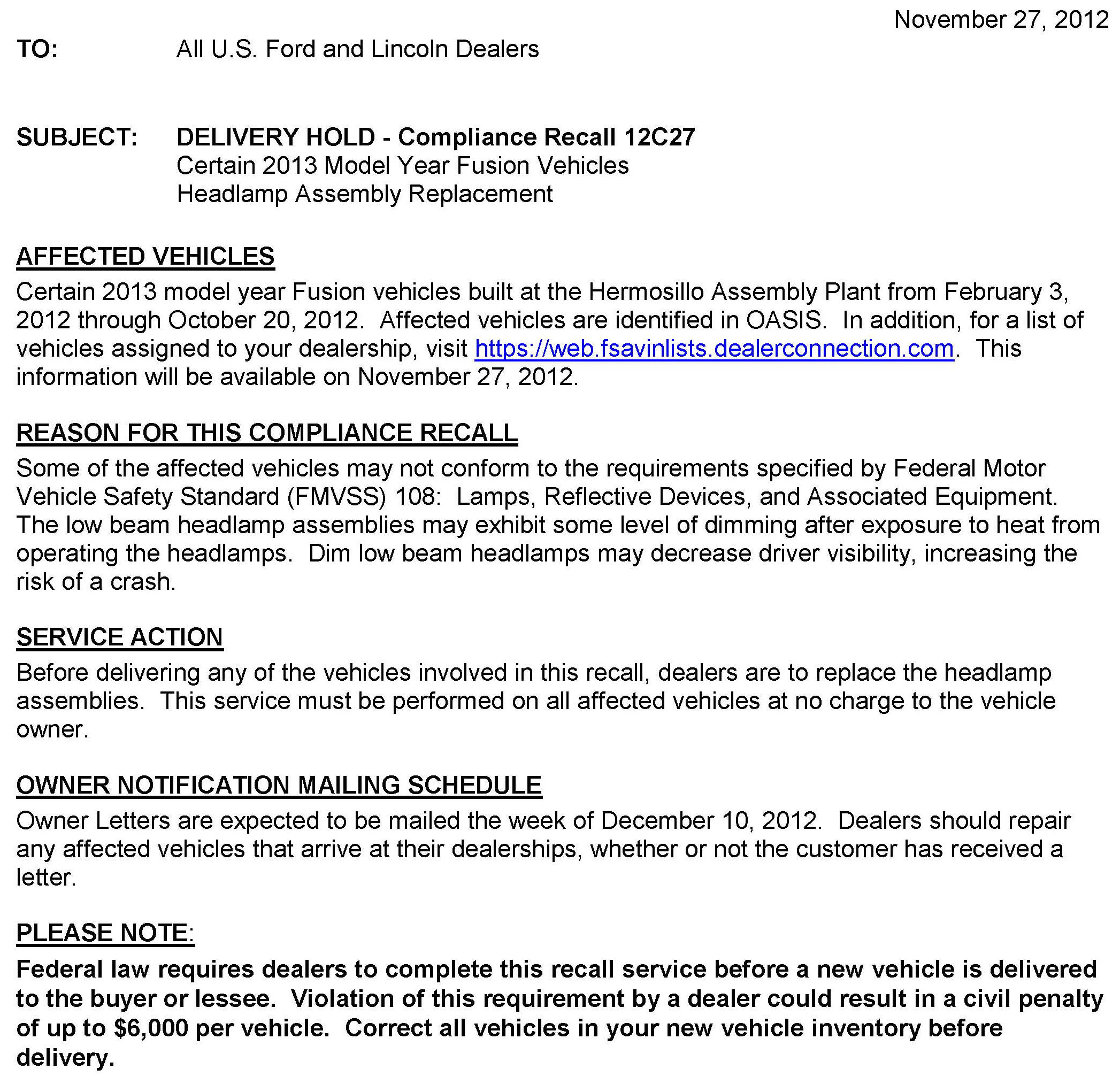 November 27, 2012

TO: All U.S. Ford and Lincoln Dealers

SUBJECT: DELIVERY HOLD - Compliance Recall 12C27
Certain 2013 Model Year Fusion Vehicles
Headlamp Assembly Replacement

AFFECTED VEHICLES
Certain 2013 model year Fusion vehicles built at the Hermosillo Assembly Plant from February 3, 2012 through October 20, 2012. Affected vehicles are identified in OASIS. In addition, for a list of vehicles assigned to your dealership, visit https://web.fsavinlists.dealerconnection.com. This information will be available on November 27, 2012.

REASON FOR THIS COMPLIANCE RECALL
Some of the affected vehicles may not conform to the requirements specified by Federal Motor Vehicle Safety Standard (FMVSS) 108: Lamps, Reflective Devices, and Associated Equipment. The low beam headlamp assemblies may exhibit some level of dimming after exposure to heat from operating the headlamps. Dim low beam headlamps may decrease driver visibility, increasing the risk of a crash.

SERVICE ACTION
Before delivering any of the vehicles involved in this recall, dealers are to replace the headlamp assemblies. This service must be performed on all affected vehicles at no charge to the vehicle owner.

OWNER NOTIFICATION MAILING SCHEDULE
Owner Letters are expected to be mailed the week of December 10, 2012. Dealers should repair any affected vehicles that arrive at their dealerships, whether or not the customer has received a letter.

PLEASE NOTE:
Federal law requires dealers to complete this recall service before a new vehicle is delivered to the buyer or lessee. Violation of this requirement by a dealer could result in a civil penalty of up to $6,000 per vehicle. Correct all vehicles in your new vehicle inventory before delivery.